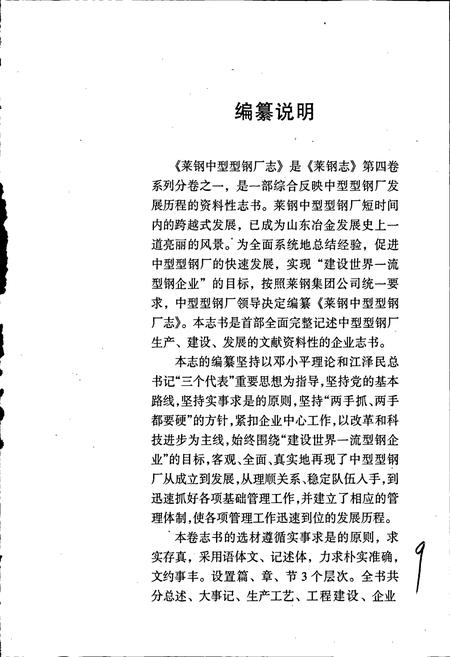 编纂说明

《莱钢中型型钢厂志》是《莱钢志》第四卷系列分卷之一，是一部综合反映中型型钢厂发展历程的资料性志书。莱钢中型型钢厂短时间内的跨越式发展，已成为山东冶金发展史上一道亮丽的风景。为全面系统地总结经验，促进中型型钢厂的快速发展，实现“建设世界一流型钢企业”的目标，按照莱钢集团公司统一要求，中型型钢厂领导决定编纂《莱钢中型型钢厂志》。本志书是首部全面完整记述中型型钢厂生产、建设、发展的文献资料性的企业志书。

本志的编纂坚持以邓小平理论和江泽民总书记“三个代表”重要思想为指导，坚持党的基本路线，坚持实事求是的原则，坚持“两手抓、两手都要硬”的方针，紧扣企业中心工作，以改革和科技进步为主线，始终围绕“建设世界一流型钢企业”的目标，客观、全面、真实地再现了中型型钢厂从成立到发展，从理顺关系、稳定队伍入手，到迅速抓好各项基础管理工作，并建立了相应的管理体制，使各项管理工作迅速到位的发展历程。

本卷志书的选材遵循实事求是的原则，求实存真，采用语体文、记述体，力求朴实准确，文约事丰。设置篇、章、节3个层次。全书共分总述、大事记、生产工艺、工程建设、企业

9